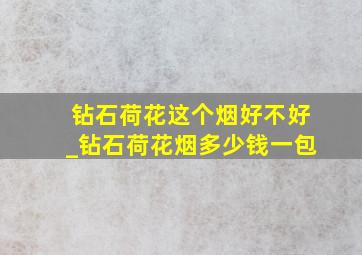 钻石荷花这个烟好不好
_钻石荷花烟多少钱一包